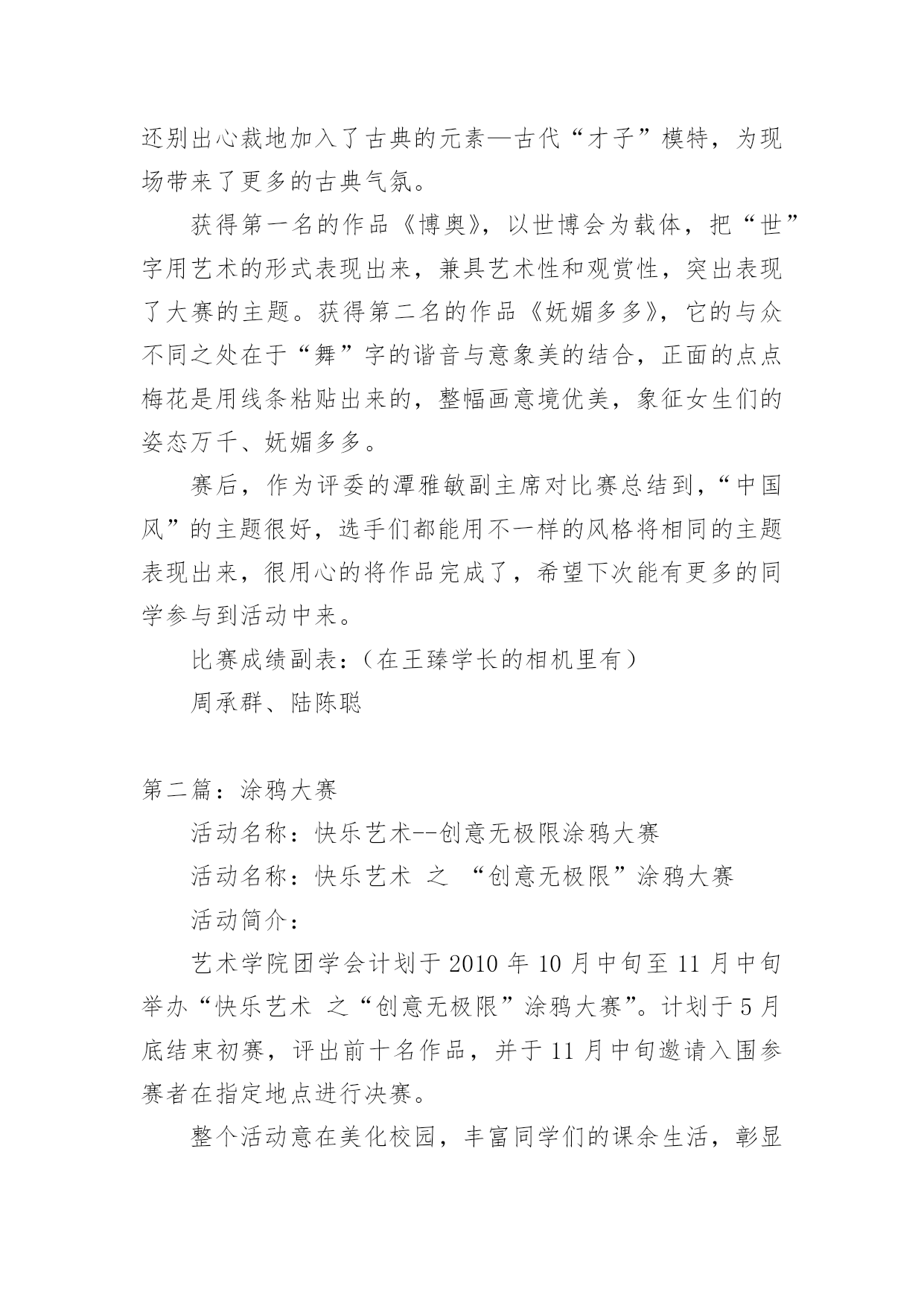 还别出心裁地加入了古典的元素—古代“才子”模特，为现场带来了更多的古典气氛。

获得第一名的作品《博奥》，以世博会为载体，把“世”字用艺术的形式表现出来，兼具艺术性和观赏性，突出表现了大赛的主题。获得第二名的作品《妩媚多多》，它的与众不同之处在于“舞”字的谐音与意象美的结合，正面的点点梅花是用线条粘贴出来的，整幅画意境优美，象征女生们的姿态万千、妩媚多多。

赛后，作为评委的潭雅敏副主席对比赛总结到，“中国风”的主题很好，选手们都能用不一样的风格将相同的主题表现出来，很用心的将作品完成了，希望下次能有更多的同学参与到活动中来。

比赛成绩副表：（在王臻学长的相机里有）

周承群、陆陈聪

第二篇：涂鸦大赛

活动名称：快乐艺术--创意无极限涂鸦大赛

活动名称：快乐艺术 之 “创意无极限”涂鸦大赛

活动简介：

艺术学院团学会计划于 2010 年 10 月中旬至 11 月中旬举办“快乐艺术 之“创意无极限”涂鸦大赛”。计划于 5 月底结束初赛，评出前十名作品，并于 11 月中旬邀请入围参赛者在指定地点进行决赛。

整个活动意在美化校园，丰富同学们的课余生活，彰显